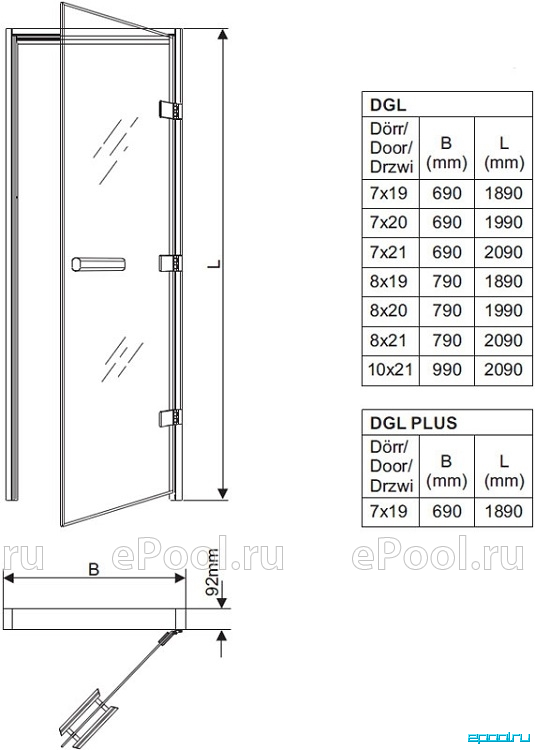 L

| DGL | | |
|---|---|---|
| Dörr/ Door/ Drzwi | B (mm) | L (mm) |
| 7x19 | 690 | 1890 |
| 7x20 | 690 | 1990 |
| 7x21 | 690 | 2090 |
| 8x19 | 790 | 1890 |
| 8x20 | 790 | 1990 |
| 8x21 | 790 | 2090 |
| 10x21 | 990 | 2090 |

| DGL PLUS | | |
|---|---|---|
| Dörr/ Door/ Drzwi | B (mm) | L (mm) |
| 7x19 | 690 | 1890 |

ru ePool.ru ePool.ru

B

92mm

epool.ru